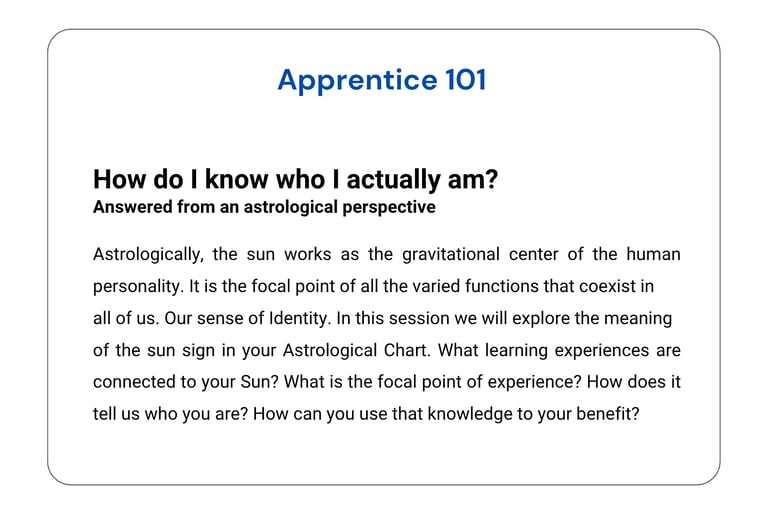 Apprentice 101

How do I know who I actually am?
Answered from an astrological perspective

Astrologically, the sun works as the gravitational center of the human personality. It is the focal point of all the varied functions that coexist in all of us. Our sense of Identity. In this session we will explore the meaning of the sun sign in your Astrological Chart. What learning experiences are connected to your Sun? What is the focal point of experience? How does it tell us who you are? How can you use that knowledge to your benefit?